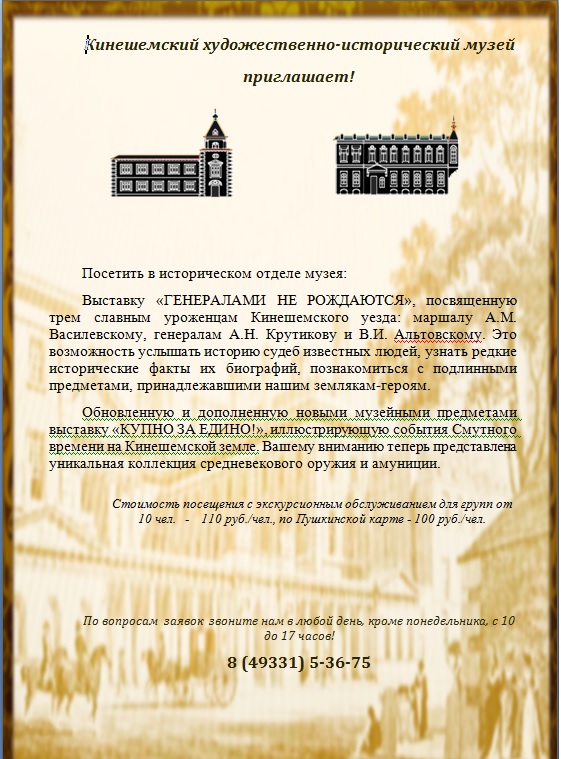 Кинешемский художественно-исторический музей приглашает!

Посетить в историческом отделе музея:

Выставку «ГЕНЕРАЛАМИ НЕ РОЖДАЮТСЯ», посвященную трем славным уроженцам Кинешемского уезда: маршалу А.М. Василевскому, генералам А.Н. Крутикову и В.И. Альтовскому. Это возможность услышать историю судеб известных людей, узнать редкие исторические факты их биографий, познакомиться с подлинными предметами, принадлежавшими нашим землякам-героям.

Обновленную и дополненную новыми музейными предметами выставку «КУПНО ЗА ЕДИНО!», иллюстрирующую события Смутного времени на Кинешемской земле. Вашему вниманию теперь представлена уникальная коллекция средневекового оружия и амуниции.

Стоимость посещения с экскурсионным обслуживанием для групп от 10 чел. - 110 руб./чел., по Пушкинской карте - 100 руб./чел.

По вопросам заявок звоните нам в любой день, кроме понедельника, с 10 до 17 часов!

8 (49331) 5-36-75